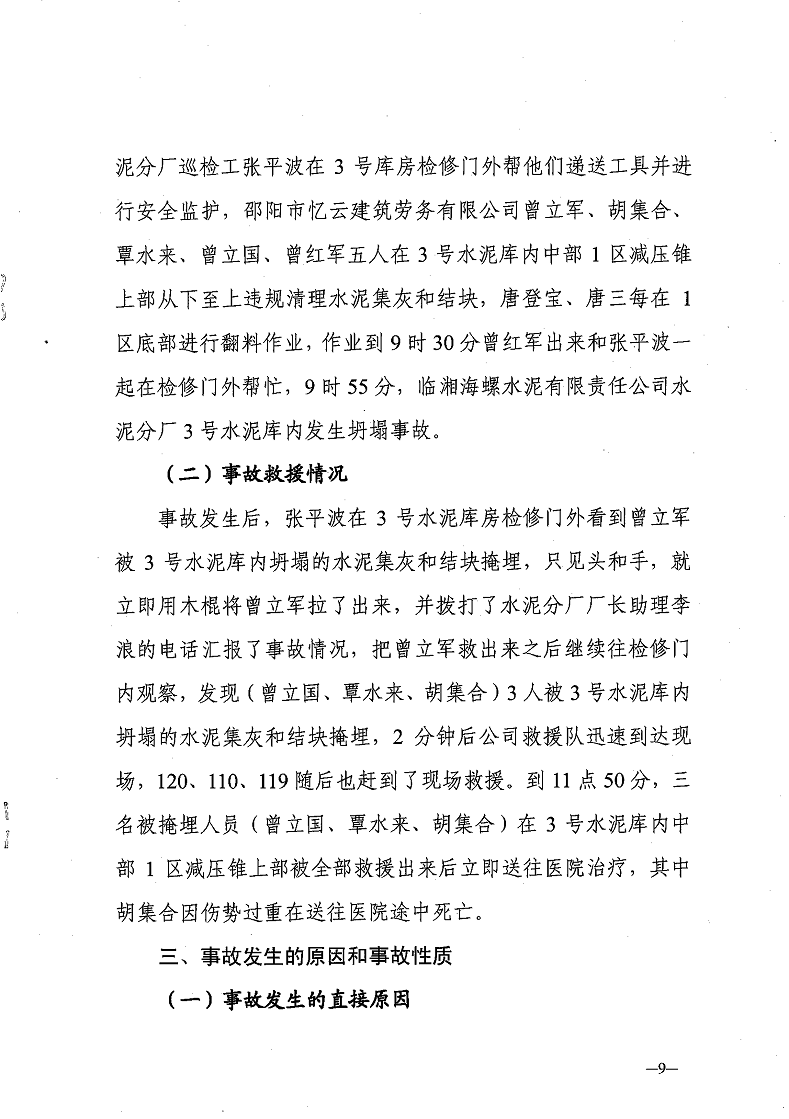 泥分厂巡检工张平波在 3 号库房检修门外帮他们递送工具并进行安全监护，邵阳市忆云建筑劳务有限公司曾立军、胡集合、覃水来、曾立国、曾红军五人在 3 号水泥库内中部 1 区减压锥上部从下至上违规清理水泥集灰和结块，唐登宝、唐三每在 1 区底部进行翻料作业，作业到 9 时 30 分曾红军出来和张平波一起在检修门外帮忙，9 时 55 分，临湘海螺水泥有限责任公司水泥分厂 3 号水泥库内发生坍塌事故。

（二）事故救援情况

事故发生后，张平波在 3 号水泥库房检修门外看到曾立军被 3 号水泥库内坍塌的水泥集灰和结块掩埋，只见头和手，就立即用木棍将曾立军拉了出来，并拨打了水泥分厂厂长助理李浪的电话汇报了事故情况，把曾立军救出来之后继续往检修门内观察，发现（曾立国、覃水来、胡集合）3 人被 3 号水泥库内坍塌的水泥集灰和结块掩埋，2 分钟后公司救援队迅速到达现场，120、110、119 随后也赶到了现场救援。到 11 点 50 分，三名被掩埋人员（曾立国、覃水来、胡集合）在 3 号水泥库内中部 1 区减压锥上部被全部救援出来后立即送往医院治疗，其中胡集合因伤势过重在送往医院途中死亡。

三、事故发生的原因和事故性质

（一）事故发生的直接原因

—9—